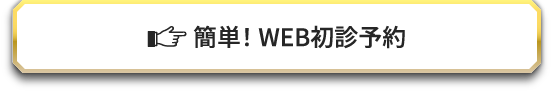 簡単! WEB初診予約